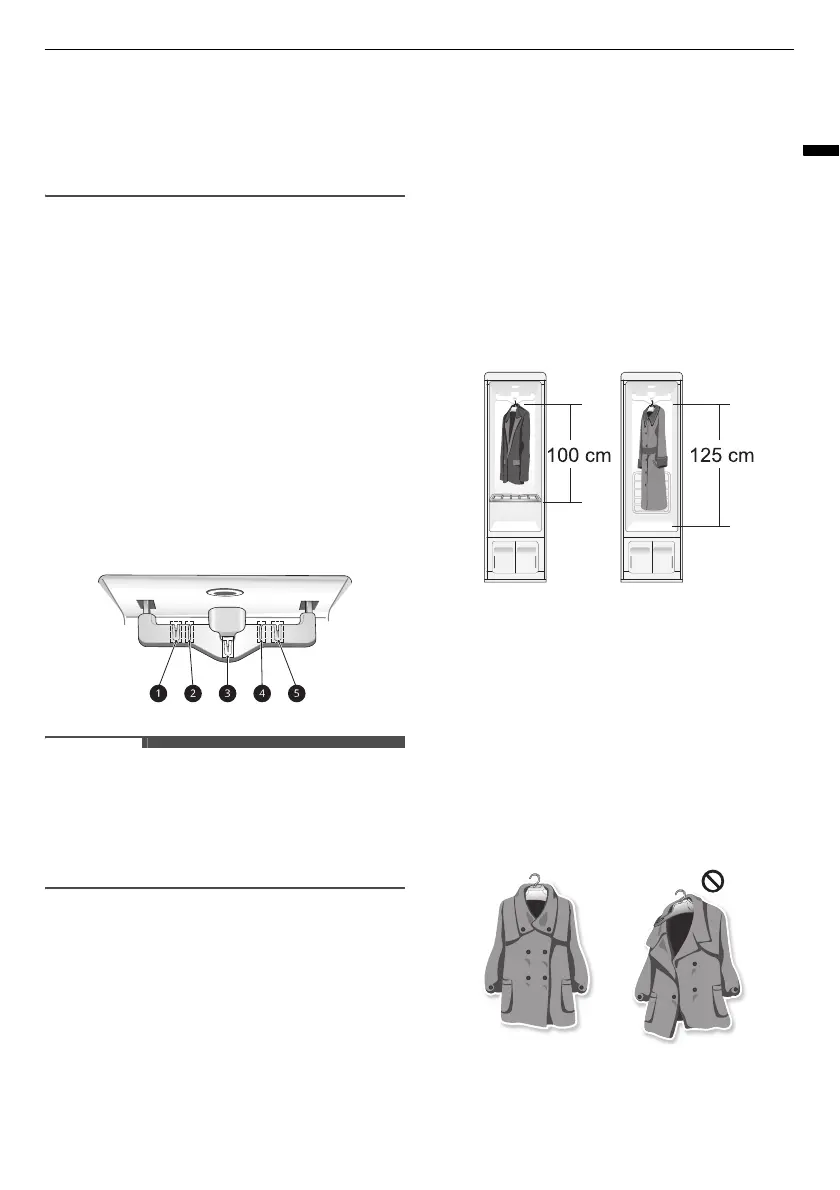 100 cm

125 cm

1

2

3

4

5